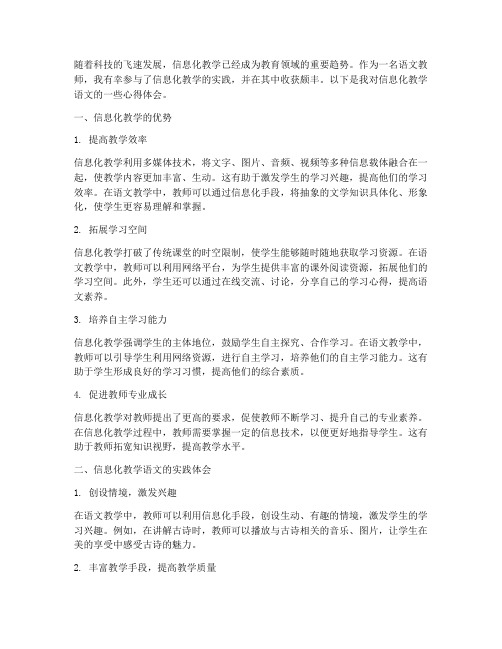 随着科技的飞速发展，信息化教学已经成为教育领域的重要趋势。作为一名语文教师，我有幸参与了信息化教学的实践，并在其中收获颇丰。以下是我对信息化教学语文的一些心得体会。

一、信息化教学的优势

1. 提高教学效率

信息化教学利用多媒体技术，将文字、图片、音频、视频等多种信息载体融合在一起，使教学内容更加丰富、生动。这有助于激发学生的学习兴趣，提高他们的学习效率。在语文教学中，教师可以通过信息化手段，将抽象的文学知识具体化、形象化，使学生更容易理解和掌握。

2. 拓展学习空间

信息化教学打破了传统课堂的时空限制，使学生能够随时随地获取学习资源。在语文教学中，教师可以利用网络平台，为学生提供丰富的课外阅读资源，拓展他们的学习空间。此外，学生还可以通过在线交流、讨论，分享自己的学习心得，提高语文素养。

3. 培养自主学习能力

信息化教学强调学生的主体地位，鼓励学生自主探究、合作学习。在语文教学中，教师可以引导学生利用网络资源，进行自主学习，培养他们的自主学习能力。这有助于学生形成良好的学习习惯，提高他们的综合素质。

4. 促进教师专业成长

信息化教学对教师提出了更高的要求，促使教师不断学习、提升自己的专业素养。在信息化教学过程中，教师需要掌握一定的信息技术，以便更好地指导学生。这有助于教师拓宽知识视野，提高教学水平。

二、信息化教学语文的实践体会

1. 创设情境，激发兴趣

在语文教学中，教师可以利用信息化手段，创设生动、有趣的情境，激发学生的学习兴趣。例如，在讲解古诗时，教师可以播放与古诗相关的音乐、图片，让学生在美的享受中感受古诗的魅力。

2. 丰富教学手段，提高教学质量